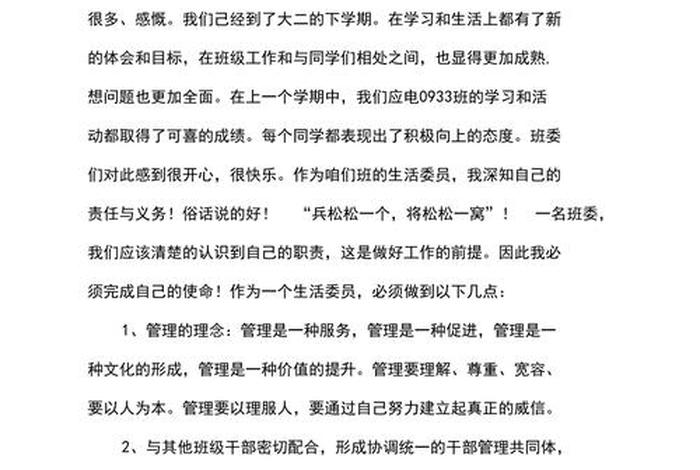 很多、感慨。我们已经到了大二的下学期。在学习和生活上都有了新的体会和目标，在班级工作和与同学们相处之间，也显得更加成熟.想问题也更加全面。在上一个学期中，我们应电0933班的学习和活动都取得了可喜的成绩。每个同学都表现出了积极向上的态度。班委们对此感到很开心，很快乐。作为咱们班的生活委员，我深知自己的责任与义务！俗话说的好！ “兵松松一个，将松松一窝”！ 一名班委，我们应该清楚的认识到自己的职责，这是做好工作的前提。因此我必须完成自己的使命！作为一个生活委员，必须做到以下几点：

1、管理的理念：管理是一种服务，管理是一种促进，管理是一种文化的形成，管理是一种价值的提升。管理要理解、尊重、宽容、要以人为本。管理要以理服人，要通过自己努力建立起真正的威信。

2、与其他班级干部密切配合，形成协调统一的干部管理共同体，